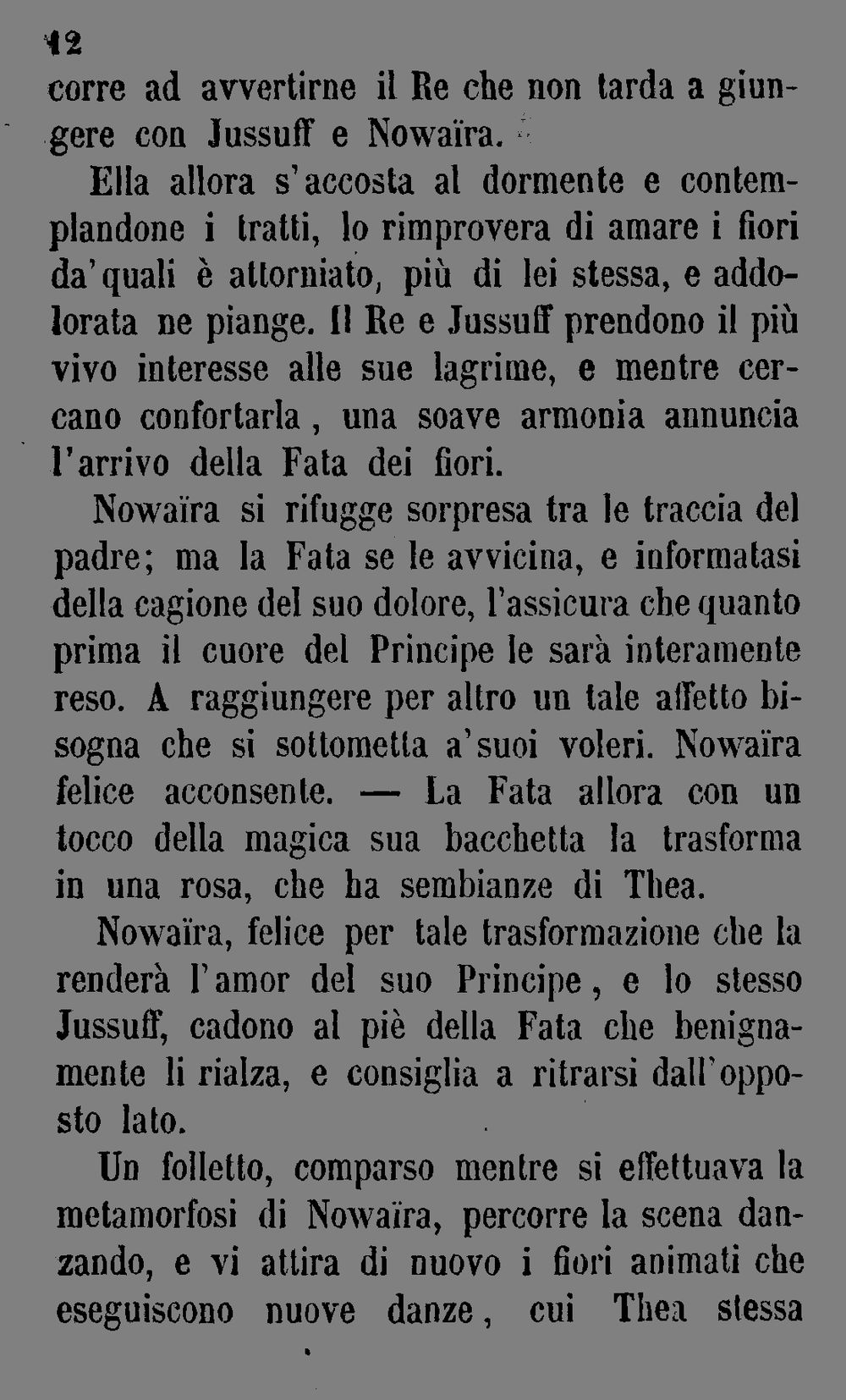 12

corre ad avvertirne il Re che non tarda a giungere con Jussuff e Nowaïra.

Ella allora s'accosta al dormente e contemplandone i tratti, lo rimprovera di amare i fiori da'quali è attorniato, più di lei stessa, e addolorata ne piange. Il Re e Jussuff prendono il più vivo interesse alle sue lagrime, e mentre cercano confortarla, una soave armonia annuncia l'arrivo della Fata dei fiori.

Nowaïra si rifugge sorpresa tra le traccia del padre; ma la Fata se le avvicina, e informatasi della cagione del suo dolore, l'assicura che quanto prima il cuore del Principe le sarà interamente reso. A raggiungere per altro un tale affetto bisogna che si sottometta a'suoi voleri. Nowaïra felice acconsente. — La Fata allora con un tocco della magica sua bacchetta la trasforma in una rosa, che ha sembianze di Thea.

Nowaïra, felice per tale trasformazione che la renderà l'amor del suo Principe, e lo stesso Jussuff, cadono al piè della Fata che benignamente li rialza, e consiglia a ritrarsi dall'opposto lato.

Un folletto, comparso mentre si effettuava la metamorfosi di Nowaïra, percorre la scena danzando, e vi attira di nuovo i fiori animati che eseguiscono nuove danze, cui Thea stessa